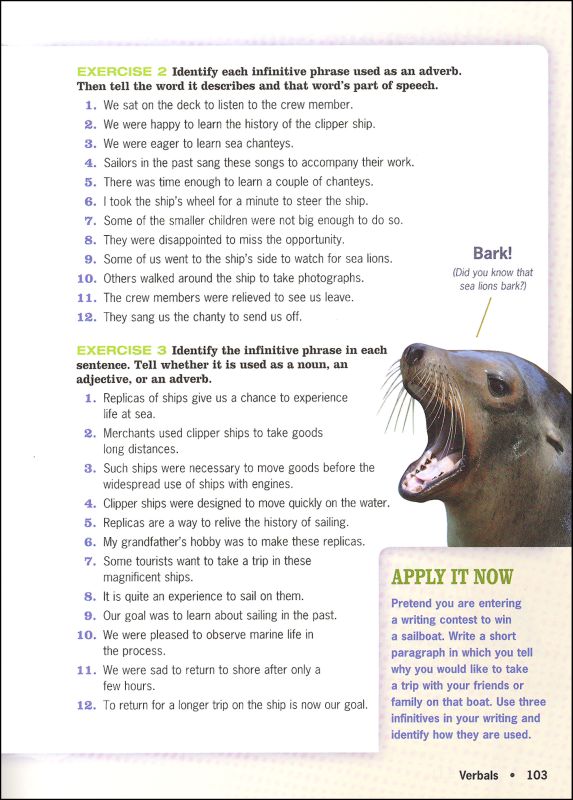 EXERCISE 2 Identify each infinitive phrase used as an adverb. Then tell the word it describes and that word's part of speech.

1. We sat on the deck to listen to the crew member.
2. We were happy to learn the history of the clipper ship.
3. We were eager to learn sea chanteys.
4. Sailors in the past sang these songs to accompany their work.
5. There was time enough to learn a couple of chanteys.
6. I took the ship's wheel for a minute to steer the ship.
7. Some of the smaller children were not big enough to do so.
8. They were disappointed to miss the opportunity.
9. Some of us went to the ship's side to watch for sea lions.
10. Others walked around the ship to take photographs.
11. The crew members were relieved to see us leave.
12. They sang us the chanty to send us off.

Bark!
(Did you know that sea lions bark?)

EXERCISE 3 Identify the infinitive phrase in each sentence. Tell whether it is used as a noun, an adjective, or an adverb.

1. Replicas of ships give us a chance to experience life at sea.
2. Merchants used clipper ships to take goods long distances.
3. Such ships were necessary to move goods before the widespread use of ships with engines.
4. Clipper ships were designed to move quickly on the water.
5. Replicas are a way to relive the history of sailing.
6. My grandfather's hobby was to make these replicas.
7. Some tourists want to take a trip in these magnificent ships.
8. It is quite an experience to sail on them.
9. Our goal was to learn about sailing in the past.
10. We were pleased to observe marine life in the process.
11. We were sad to return to shore after only a few hours.
12. To return for a longer trip on the ship is now our goal.

APPLY IT NOW

Pretend you are entering a writing contest to win a sailboat. Write a short paragraph in which you tell why you would like to take a trip with your friends or family on that boat. Use three infinitives in your writing and identify how they are used.

Verbals • 103